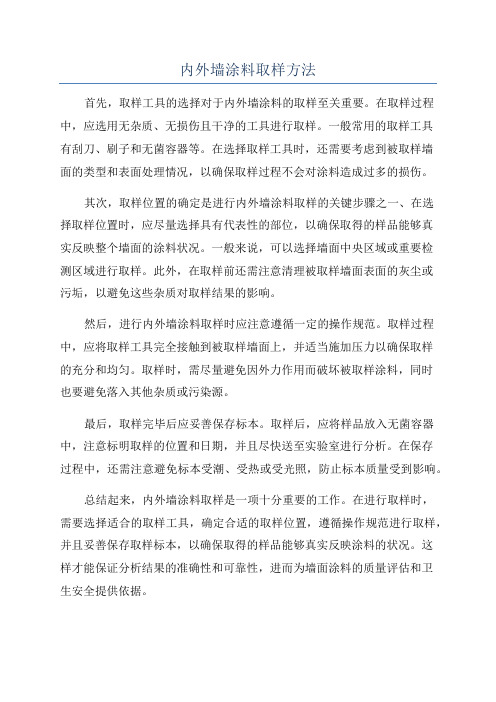 内外墙涂料取样方法

首先，取样工具的选择对于内外墙涂料的取样至关重要。在取样过程中，应选用无杂质、无损伤且干净的工具进行取样。一般常用的取样工具有刮刀、刷子和无菌容器等。在选择取样工具时，还需要考虑到被取样墙面的类型和表面处理情况，以确保取样过程不会对涂料造成过多的损伤。

其次，取样位置的确定是进行内外墙涂料取样的关键步骤之一、在选择取样位置时，应尽量选择具有代表性的部位，以确保取得的样品能够真实反映整个墙面的涂料状况。一般来说，可以选择墙面中央区域或重要检测区域进行取样。此外，在取样前还需注意清理被取样墙面表面的灰尘或污垢，以避免这些杂质对取样结果的影响。

然后，进行内外墙涂料取样时应注意遵循一定的操作规范。取样过程中，应将取样工具完全接触到被取样墙面上，并适当施加压力以确保取样的充分和均匀。取样时，需尽量避免因外力作用而破坏被取样涂料，同时也要避免落入其他杂质或污染源。

最后，取样完毕后应妥善保存标本。取样后，应将样品放入无菌容器中，注意标明取样的位置和日期，并且尽快送至实验室进行分析。在保存过程中，还需注意避免标本受潮、受热或受光照，防止标本质量受到影响。

总结起来，内外墙涂料取样是一项十分重要的工作。在进行取样时，需要选择适合的取样工具，确定合适的取样位置，遵循操作规范进行取样，并且妥善保存取样标本，以确保取得的样品能够真实反映涂料的状况。这样才能保证分析结果的准确性和可靠性，进而为墙面涂料的质量评估和卫生安全提供依据。